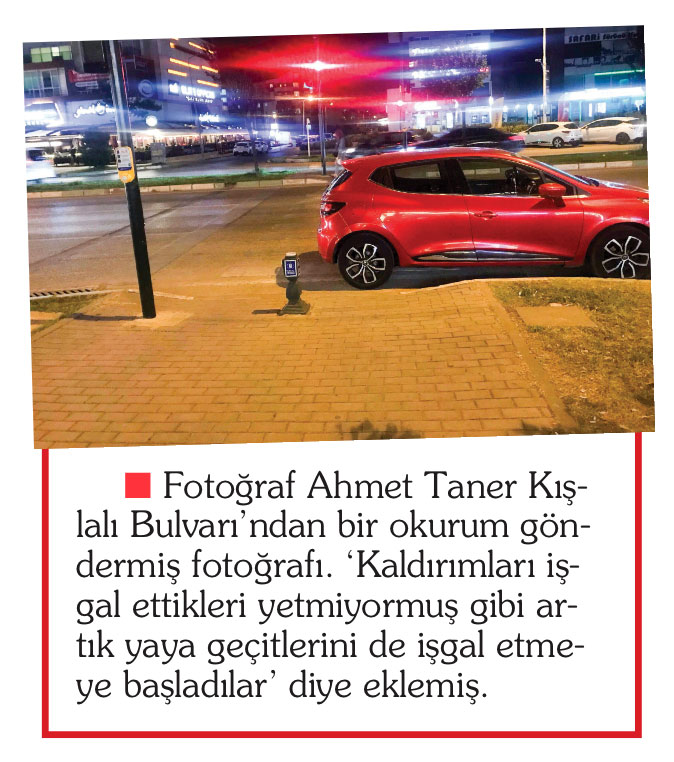 ■ Fotoğraf Ahmet Taner Kışlalı Bulvarı'ndan bir okurum göndermiş fotoğrafı. 'Kaldırımları işgal ettikleri yetmiyormuş gibi artık yaya geçitlerini de işgal etmeye başladılar' diye eklemiş.